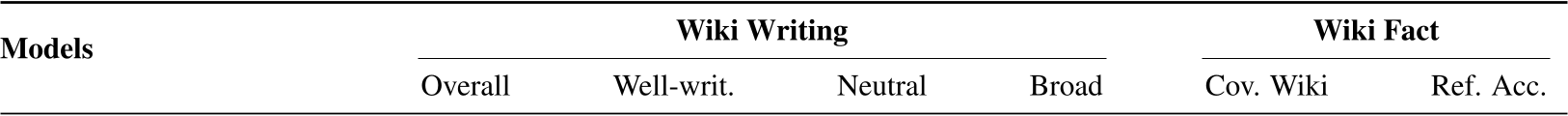 | Models | Wiki Writing | | | | Wiki Fact | |
|---|---|---|---|---|---|---|
| | Overall | Well-writ. | Neutral | Broad | Cov. Wiki | Ref. Acc. |